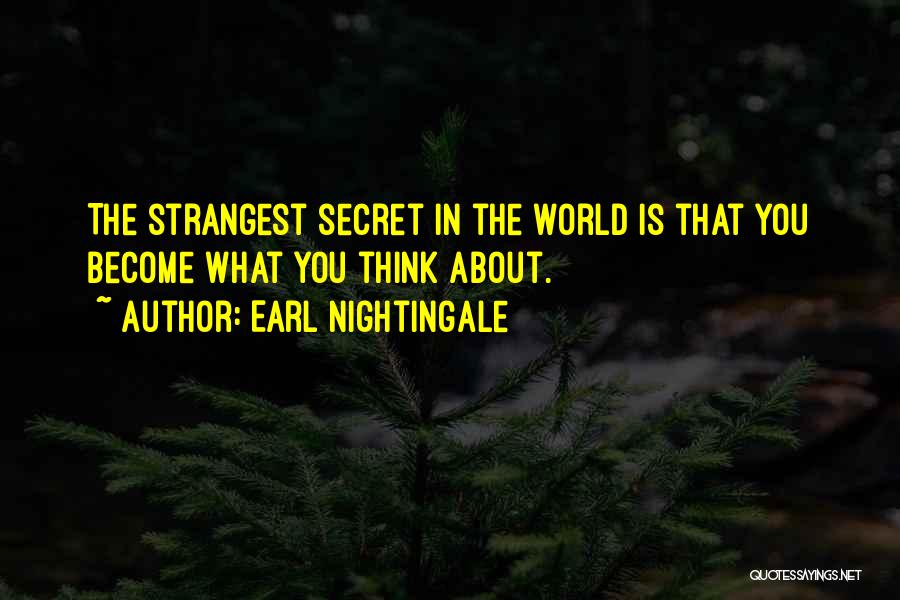 THE STRANGEST SECRET IN THE WORLD IS THAT YOU BECOME WHAT YOU THINK ABOUT.

~ AUTHOR: EARL NIGHTINGALE

QUOTESSAYINGS.NET